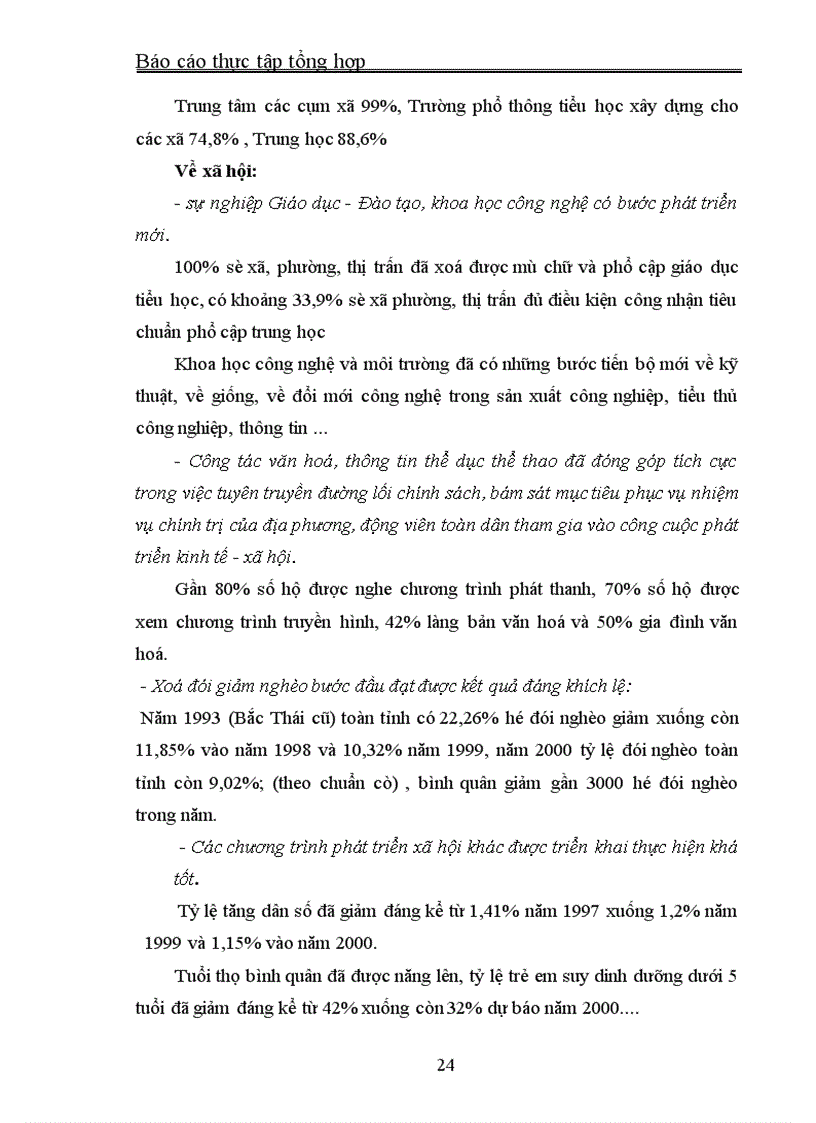 Báo cáo thực tập tổng hợp

Trung tâm các cụm xã 99%, Trường phổ thông tiểu học xây dựng cho các xã 74,8% , Trung học 88,6%

Về xã hội:

- sự nghiệp Giáo dục - Đào tạo, khoa học công nghệ có bước phát triển mới.

100% sè xã, phường, thị trấn đã xoá được mù chữ và phổ cập giáo dục tiểu học, có khoảng 33,9% sè xã phường, thị trấn đủ điều kiện công nhận tiêu chuẩn phổ cập trung học

Khoa học công nghệ và môi trường đã có những bước tiến bộ mới về kỹ thuật, về giống, về đổi mới công nghệ trong sản xuất công nghiệp, tiểu thủ công nghiệp, thông tin ...

- Công tác văn hoá, thông tin thể dục thể thao đã đóng góp tích cực trong việc tuyên truyền đường lối chính sách, bám sát mục tiêu phục vụ nhiệm vụ chính trị của địa phương, động viên toàn dân tham gia vào công cuộc phát triển kinh tế - xã hội.

Gần 80% số hộ được nghe chương trình phát thanh, 70% số hộ được xem chương trình truyền hình, 42% làng bản văn hoá và 50% gia đình văn hoá.

- Xoá đói giảm nghèo bước đầu đạt được kết quả đáng khích lệ:

Năm 1993 (Bắc Thái cũ) toàn tỉnh có 22,26% hé đói nghèo giảm xuống còn 11,85% vào năm 1998 và 10,32% năm 1999, năm 2000 tỷ lệ đói nghèo toàn tỉnh còn 9,02%; (theo chuẩn cò) , bình quân giảm gần 3000 hé đói nghèo trong năm.

- Các chương trình phát triển xã hội khác được triển khai thực hiện khá tốt.

Tỷ lệ tăng dân số đã giảm đáng kể từ 1,41% năm 1997 xuống 1,2% năm 1999 và 1,15% vào năm 2000.

Tuổi thọ bình quân đã được nâng lên, tỷ lệ trẻ em suy dinh dưỡng dưới 5 tuổi đã giảm đáng kể từ 42% xuống còn 32% dự báo năm 2000....

24